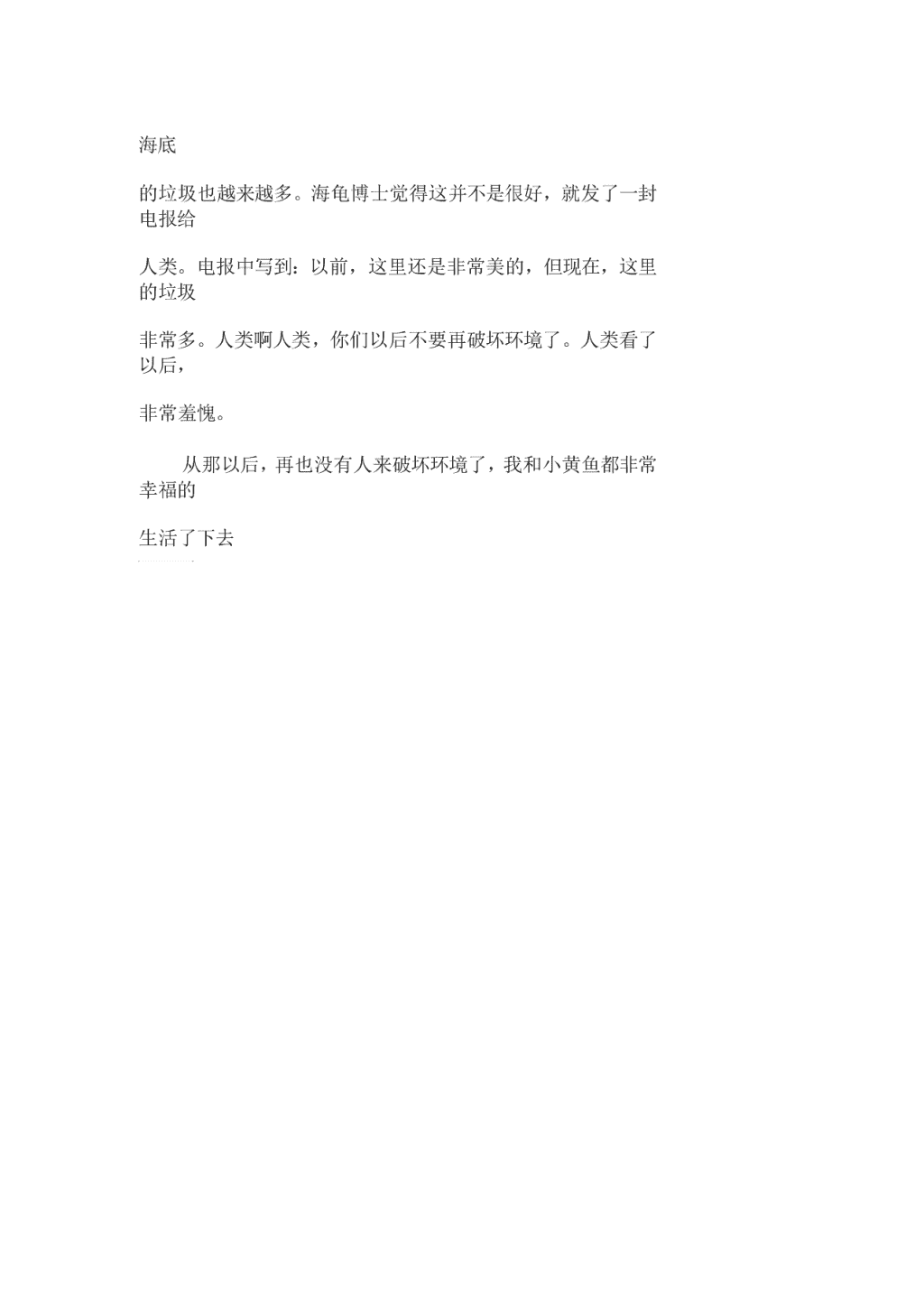 海底

的垃圾也越来越多。海龟博士觉得这并不是很好，就发了一封电报给

人类。电报中写到：以前，这里还是非常美的，但现在，这里的垃圾

非常多。人类啊人类，你们以后不要再破坏环境了。人类看了以后，

非常羞愧。

从那以后，再也没有人来破坏环境了，我和小黄鱼都非常幸福的

生活了下去